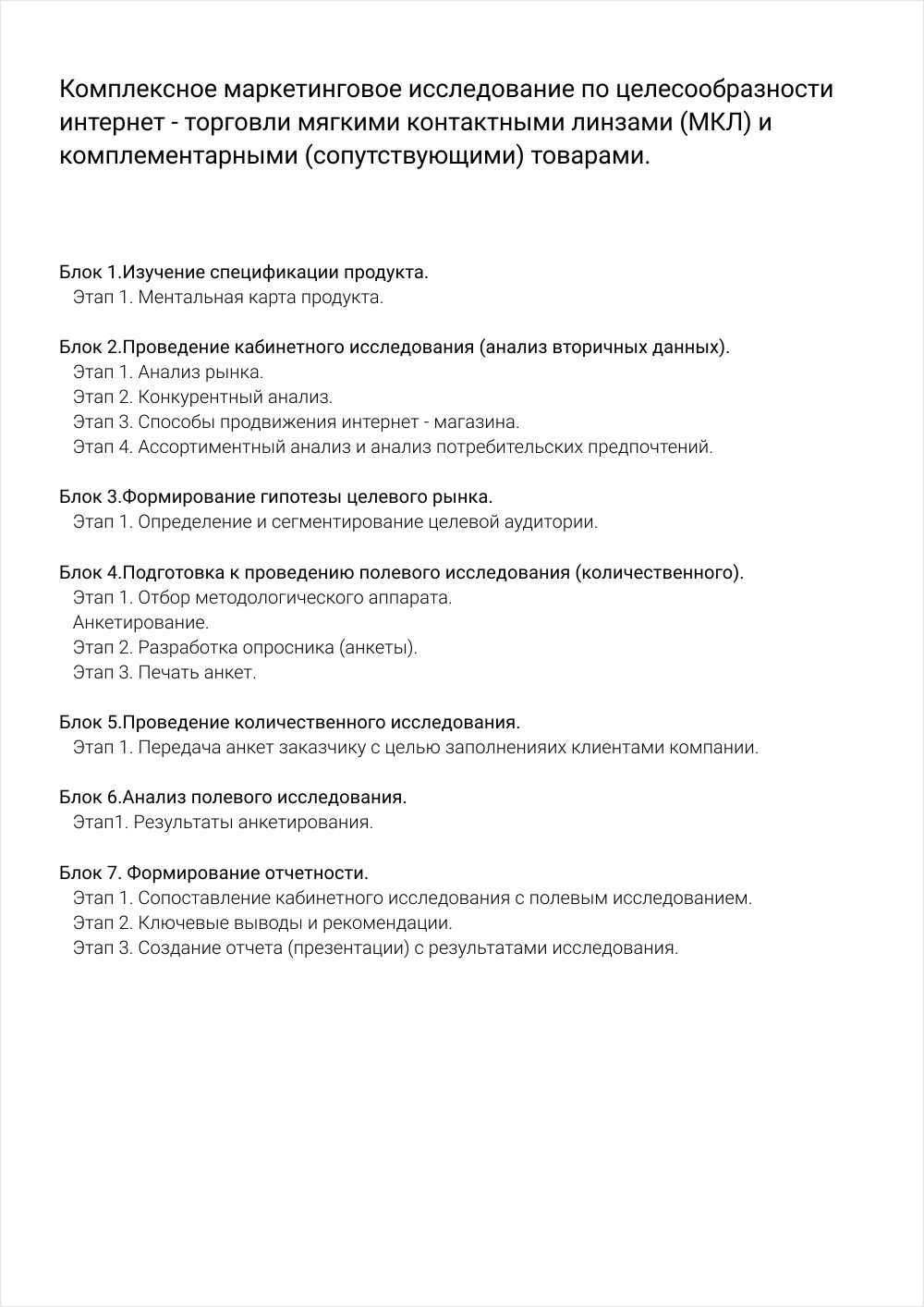 Комплексное маркетинговое исследование по целесообразности интернет - торговли мягкими контактными линзами (МКЛ) и комплементарными (сопутствующими) товарами.

Блок 1.Изучение спецификации продукта.
Этап 1. Ментальная карта продукта.

Блок 2.Проведение кабинетного исследования (анализ вторичных данных).
Этап 1. Анализ рынка.
Этап 2. Конкурентный анализ.
Этап 3. Способы продвижения интернет - магазина.
Этап 4. Ассортиментный анализ и анализ потребительских предпочтений.

Блок 3.Формирование гипотезы целевого рынка.
Этап 1. Определение и сегментирование целевой аудитории.

Блок 4.Подготовка к проведению полевого исследования (количественного).
Этап 1. Отбор методологического аппарата.
Анкетирование.
Этап 2. Разработка опросника (анкеты).
Этап 3. Печать анкет.

Блок 5.Проведение количественного исследования.
Этап 1. Передача анкет заказчику с целью заполненияих клиентами компании.

Блок 6.Анализ полевого исследования.
Этап1. Результаты анкетирования.

Блок 7. Формирование отчетности.
Этап 1. Сопоставление кабинетного исследования с полевым исследованием.
Этап 2. Ключевые выводы и рекомендации.
Этап 3. Создание отчета (презентации) с результатами исследования.